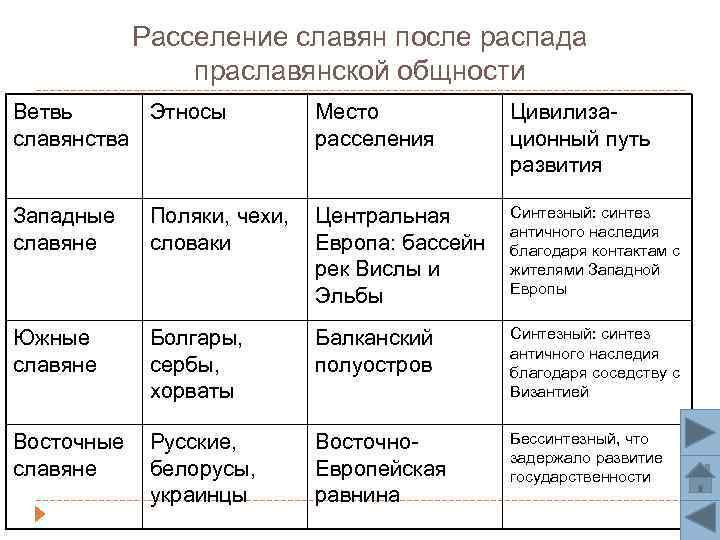 Расселение славян после распада праславянской общности

| Ветвь славянства | Этносы | Место расселения | Цивилизационный путь развития |
|---|---|---|---|
| Западные славяне | Поляки, чехи, словаки | Центральная Европа: бассейн рек Вислы и Эльбы | Синтезный: синтез античного наследия благодаря контактам с жителями Западной Европы |
| Южные славяне | Болгары, сербы, хорваты | Балканский полуостров | Синтезный: синтез античного наследия благодаря соседству с Византией |
| Восточные славяне | Русские, белорусы, украинцы | Восточно-Европейская равнина | Бессинтезный, что задержало развитие государственности |